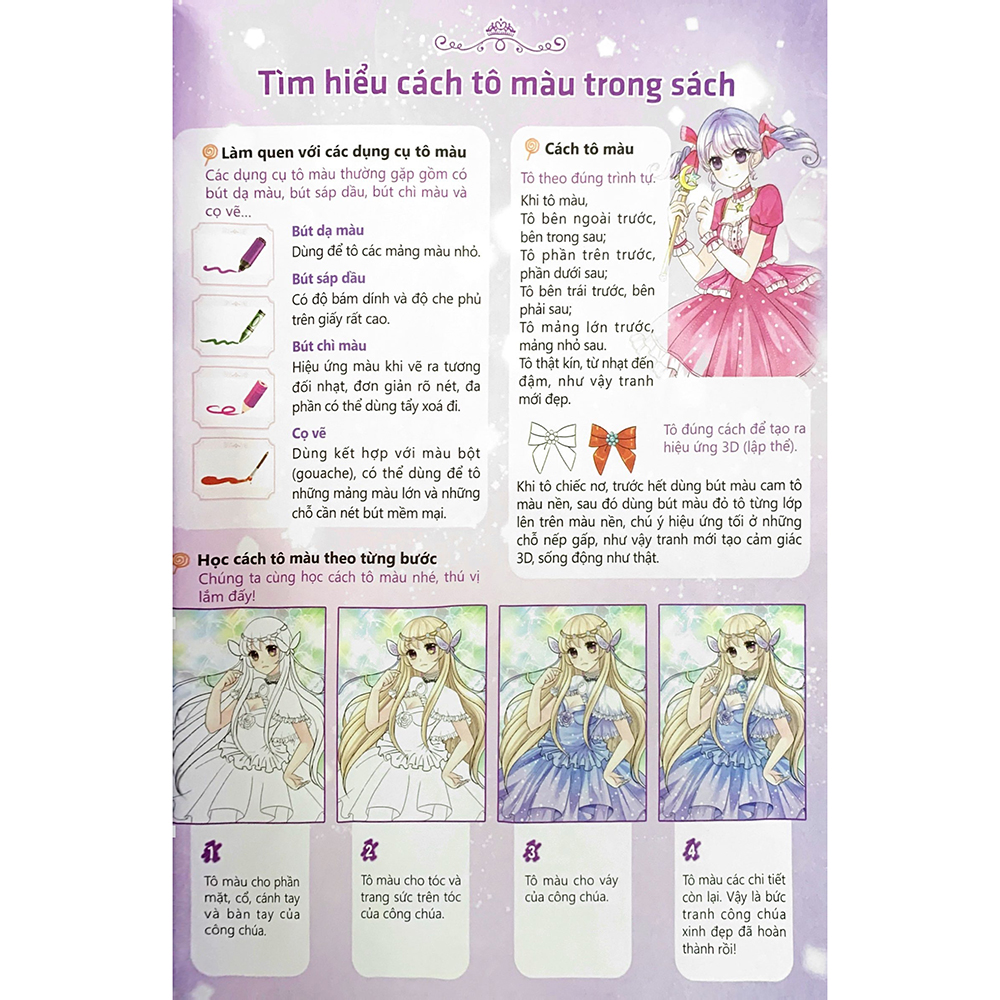 Tìm hiểu cách tô màu trong sách

Làm quen với các dụng cụ tô màu
Các dụng cụ tô màu thường gặp gồm có bút dạ màu, bút sáp dầu, bút chì màu và cọ vẽ...

Bút dạ màu
Dùng để tô các mảng màu nhỏ.

Bút sáp dầu
Có độ bám dính và độ che phủ trên giấy rất cao.

Bút chì màu
Hiệu ứng màu khi vẽ ra tương đối nhạt, đơn giản rõ nét, đa phần có thể dùng tẩy xoá đi.

Cọ vẽ
Dùng kết hợp với màu bột (gouache), có thể dùng để tô những mảng màu lớn và những chỗ cần nét bút mềm mại.

Cách tô màu
Tô theo đúng trình tự.
Khi tô màu,
Tô bên ngoài trước, bên trong sau;
Tô phần trên trước, phần dưới sau;
Tô bên trái trước, bên phải sau;
Tô mảng lớn trước, mảng nhỏ sau.
Tô thật kín, từ nhạt đến đậm, như vậy tranh mới đẹp.

Tô đúng cách để tạo ra hiệu ứng 3D (lập thể).

Khi tô chiếc nơ, trước hết dùng bút màu cam tô màu nền, sau đó dùng bút màu đỏ tô từng lớp lên trên màu nền, chú ý hiệu ứng tối ở những chỗ nếp gấp, như vậy tranh mới tạo cảm giác 3D, sống động như thật.

Học cách tô màu theo từng bước
Chúng ta cùng học cách tô màu nhé, thú vị lắm đấy!

1
Tô màu cho phần mặt, cổ, cánh tay và bàn tay của công chúa.

2
Tô màu cho tóc và trang sức trên tóc của công chúa.

3
Tô màu cho váy của công chúa.

4
Tô màu các chi tiết còn lại. Vậy là bức tranh công chúa xinh đẹp đã hoàn thành rồi!